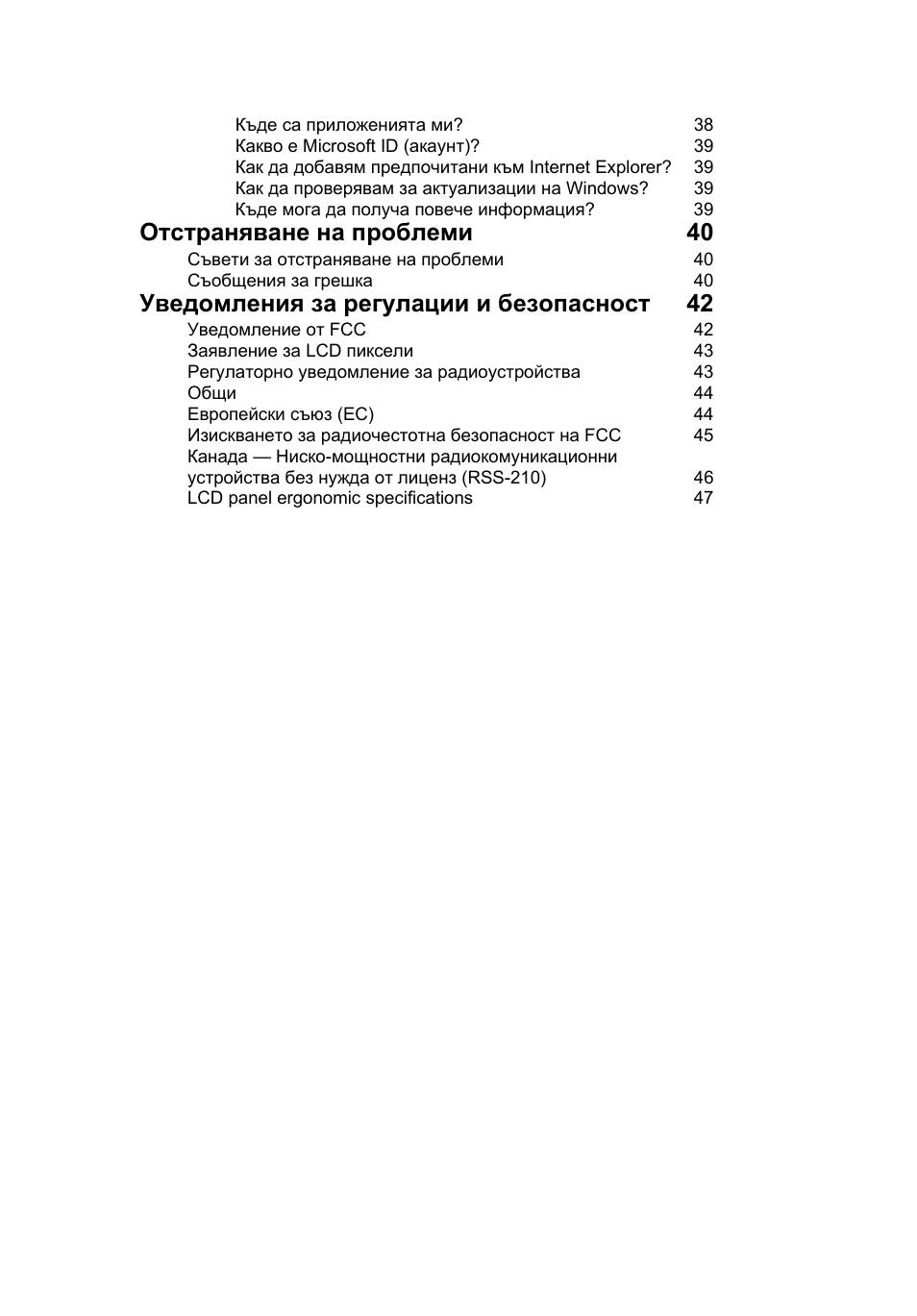 Къде са приложенията ми? 38
Какво е Microsoft ID (акаунт)? 39
Как да добавям предпочитани към Internet Explorer? 39
Как да проверявам за актуализации на Windows? 39
Къде мога да получа повече информация? 39

Отстраняване на проблеми 40

Съвети за отстраняване на проблеми 40
Съобщения за грешка 40

Уведомления за регулации и безопасност 42

Уведомление от FCC 42
Заявление за LCD пиксели 43
Регулаторно уведомление за радиоустройства 43
Общи 44
Европейски съюз (ЕС) 44
Изискването за радиочестотна безопасност на FCC 45
Канада — Ниско-мощностни радиокомуникационни устройства без нужда от лиценз (RSS-210) 46
LCD panel ergonomic specifications 47